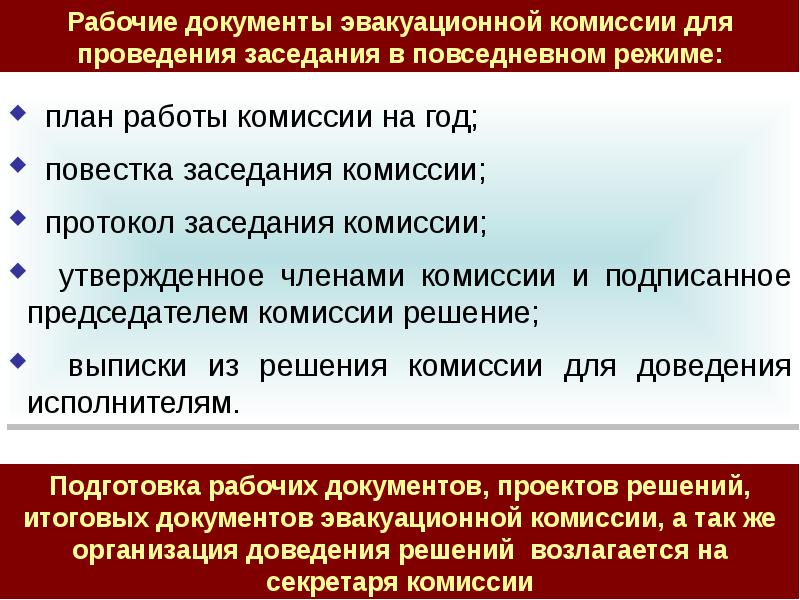 Рабочие документы эвакуационной комиссии для проведения заседания в повседневном режиме:

• план работы комиссии на год;
• повестка заседания комиссии;
• протокол заседания комиссии;
• утвержденное членами комиссии и подписанное председателем комиссии решение;
• выписки из решения комиссии для доведения исполнителям.

Подготовка рабочих документов, проектов решений, итоговых документов эвакуационной комиссии, а так же организация доведения решений возлагается на секретаря комиссии